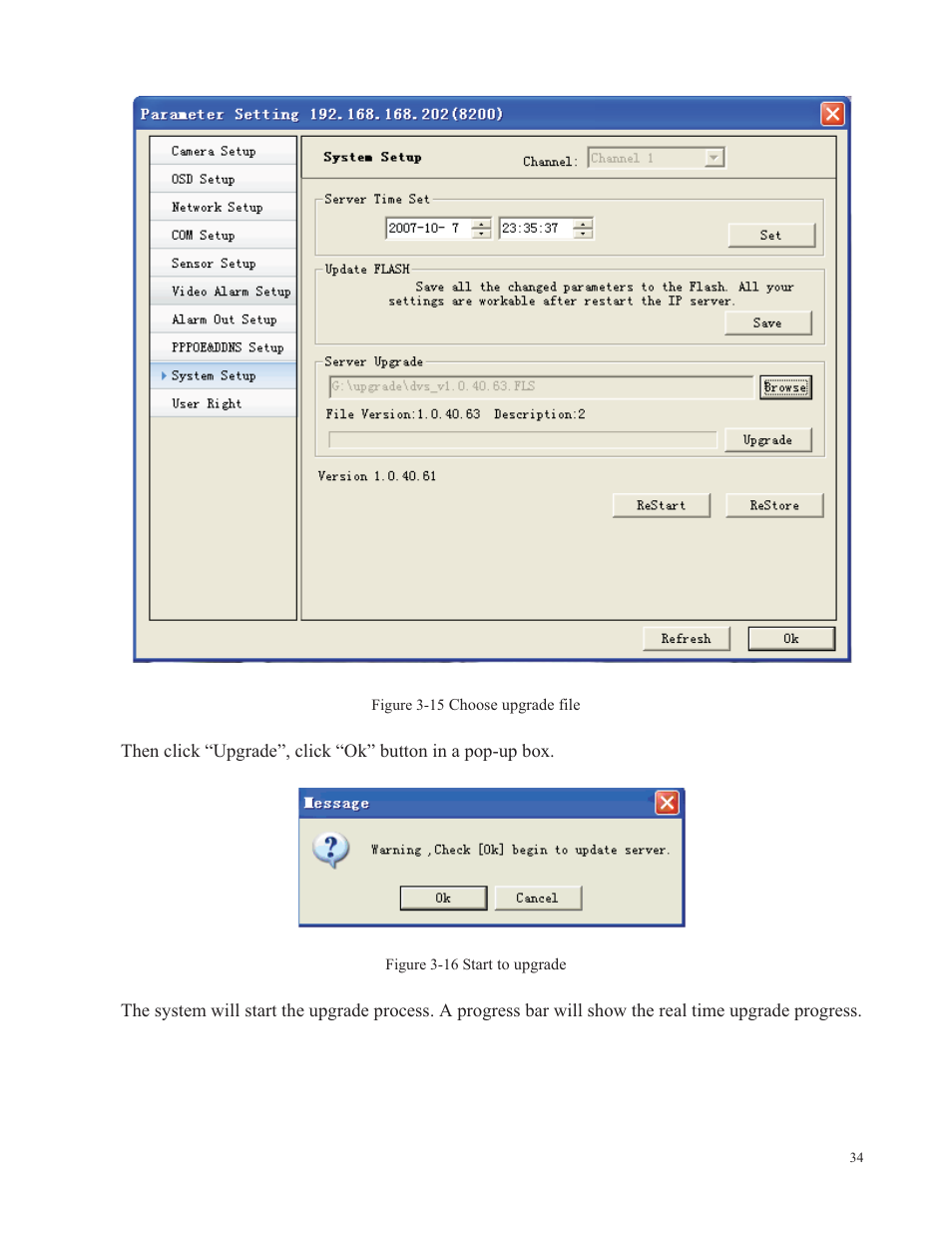 Parameter Setting 192.168.168.202(8200)

Camera Setup
OSD Setup
Network Setup
COM Setup
Sensor Setup
Video Alarm Setup
Alarm Out Setup
PPPOE&DDNS Setup
System Setup
User Right

System Setup

Channel: Channel 1

Server Time Set

2007-10- 7 23:35:37 Set

Update FLASH

Save all the changed parameters to the Flash. All your settings are workable after restart the IP server.

Save

Server Upgrade

G:\upgrade\dvs_v1.0.40.63.FLS Browse

File Version:1.0.40.63 Description:2

Upgrade

Version 1.0.40.61

ReStart ReStore

Refresh Ok

Figure 3-15 Choose upgrade file

Then click “Upgrade”, click “Ok” button in a pop-up box.

Message

Warning ,Check [Ok] begin to update server.

Ok Cancel

Figure 3-16 Start to upgrade

The system will start the upgrade process. A progress bar will show the real time upgrade progress.

34